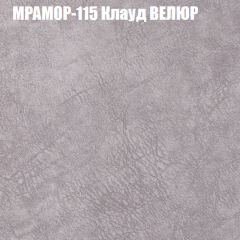 МРАМОР-115 Клауд ВЕЛЮР